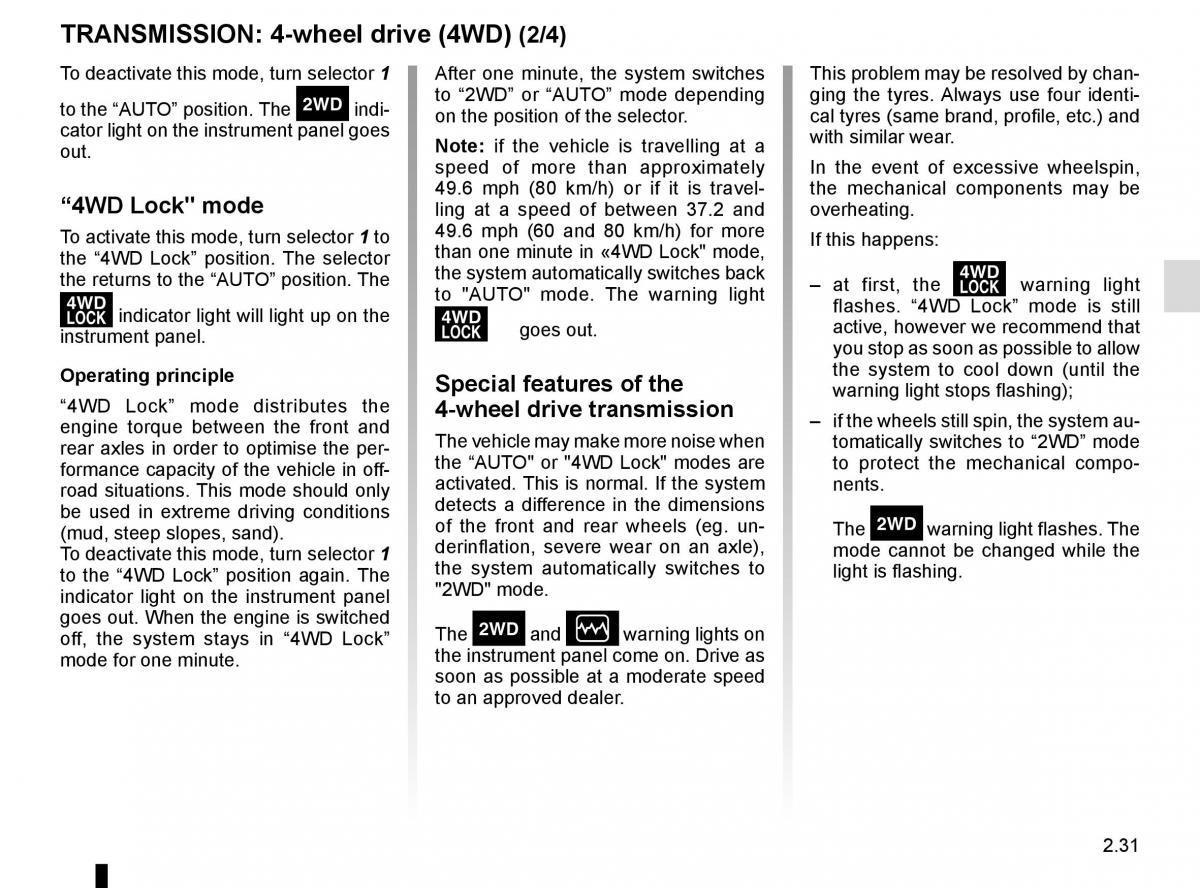 TRANSMISSION: 4-wheel drive (4WD) (2/4)

To deactivate this mode, turn selector 1 to the “AUTO” position. The 2WD indicator light on the instrument panel goes out.

“4WD Lock" mode

To activate this mode, turn selector 1 to the “4WD Lock” position. The selector the returns to the “AUTO” position. The 4WD LOCK indicator light will light up on the instrument panel.

Operating principle

“4WD Lock” mode distributes the engine torque between the front and rear axles in order to optimise the performance capacity of the vehicle in off-road situations. This mode should only be used in extreme driving conditions (mud, steep slopes, sand).
To deactivate this mode, turn selector 1 to the “4WD Lock” position again. The indicator light on the instrument panel goes out. When the engine is switched off, the system stays in “4WD Lock” mode for one minute.

After one minute, the system switches to “2WD” or “AUTO” mode depending on the position of the selector.

Note: if the vehicle is travelling at a speed of more than approximately 49.6 mph (80 km/h) or if it is travelling at a speed of between 37.2 and 49.6 mph (60 and 80 km/h) for more than one minute in «4WD Lock" mode, the system automatically switches back to "AUTO" mode. The warning light 4WD LOCK goes out.

Special features of the 4-wheel drive transmission

The vehicle may make more noise when the “AUTO" or "4WD Lock" modes are activated. This is normal. If the system detects a difference in the dimensions of the front and rear wheels (eg. underinflation, severe wear on an axle), the system automatically switches to "2WD" mode.

The 2WD and warning lights on the instrument panel come on. Drive as soon as possible at a moderate speed to an approved dealer.

This problem may be resolved by changing the tyres. Always use four identical tyres (same brand, profile, etc.) and with similar wear.

In the event of excessive wheelspin, the mechanical components may be overheating.

If this happens:

– at first, the 4WD LOCK warning light flashes. “4WD Lock” mode is still active, however we recommend that you stop as soon as possible to allow the system to cool down (until the warning light stops flashing);

– if the wheels still spin, the system automatically switches to “2WD” mode to protect the mechanical components.

The 2WD warning light flashes. The mode cannot be changed while the light is flashing.

2.31